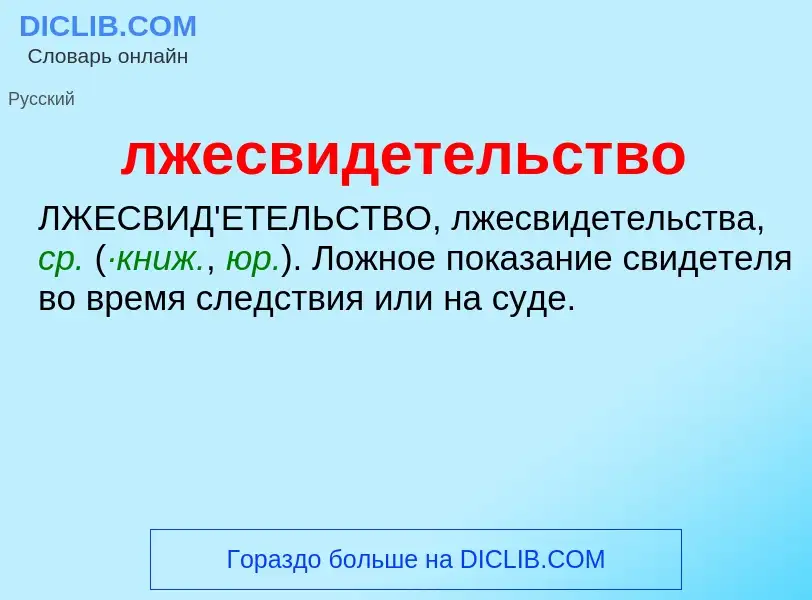 DICLIB.COM
Словарь онлайн

Русский

лжесвидетельство

ЛЖЕСВИД'ЕТЕЛЬСТВО, лжесвидетельства, ср. (·книж., юр.). Ложное показание свидетеля во время следствия или на суде.

Гораздо больше на DICLIB.COM